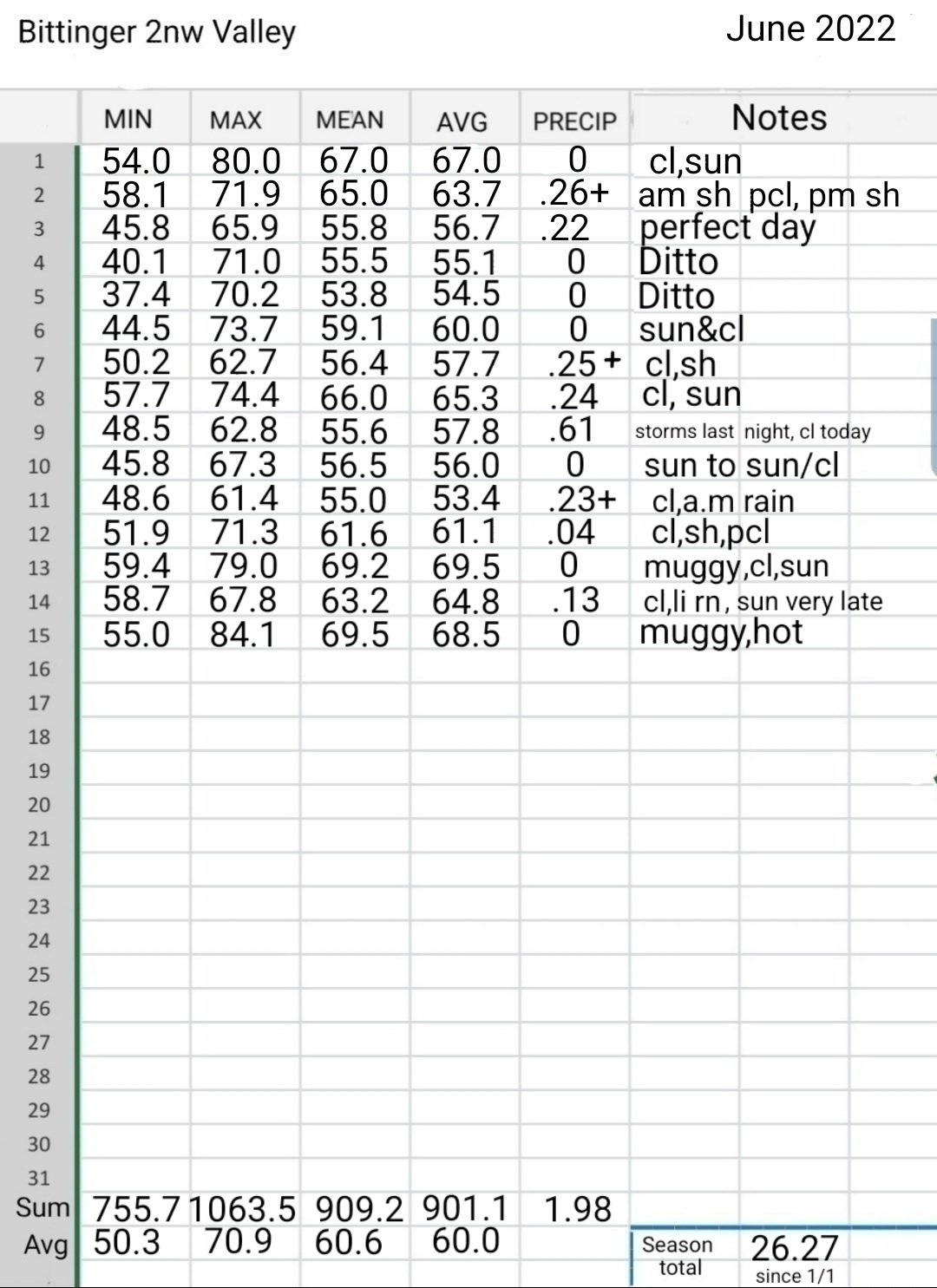 Bittinger 2nw Valley June 2022

| | MIN | MAX | MEAN | AVG | PRECIP | Notes |
|---|---|---|---|---|---|---|
| 1 | 54.0 | 80.0 | 67.0 | 67.0 | 0 | cl,sun |
| 2 | 58.1 | 71.9 | 65.0 | 63.7 | .26+ | am sh pcl, pm sh |
| 3 | 45.8 | 65.9 | 55.8 | 56.7 | .22 | perfect day |
| 4 | 40.1 | 71.0 | 55.5 | 55.1 | 0 | Ditto |
| 5 | 37.4 | 70.2 | 53.8 | 54.5 | 0 | Ditto |
| 6 | 44.5 | 73.7 | 59.1 | 60.0 | 0 | sun&cl |
| 7 | 50.2 | 62.7 | 56.4 | 57.7 | .25+ | cl,sh |
| 8 | 57.7 | 74.4 | 66.0 | 65.3 | .24 | cl, sun |
| 9 | 48.5 | 62.8 | 55.6 | 57.8 | .61 | storms last night, cl today |
| 10 | 45.8 | 67.3 | 56.5 | 56.0 | 0 | sun to sun/cl |
| 11 | 48.6 | 61.4 | 55.0 | 53.4 | .23+ | cl,a.m rain |
| 12 | 51.9 | 71.3 | 61.6 | 61.1 | .04 | cl,sh,pcl |
| 13 | 59.4 | 79.0 | 69.2 | 69.5 | 0 | muggy,cl,sun |
| 14 | 58.7 | 67.8 | 63.2 | 64.8 | .13 | cl,li rn, sun very late |
| 15 | 55.0 | 84.1 | 69.5 | 68.5 | 0 | muggy,hot |
| 16 | | | | | | |
| 17 | | | | | | |
| 18 | | | | | | |
| 19 | | | | | | |
| 20 | | | | | | |
| 21 | | | | | | |
| 22 | | | | | | |
| 23 | | | | | | |
| 24 | | | | | | |
| 25 | | | | | | |
| 26 | | | | | | |
| 27 | | | | | | |
| 28 | | | | | | |
| 29 | | | | | | |
| 30 | | | | | | |
| 31 | | | | | | |
| Sum | 755.7 | 1063.5 | 909.2 | 901.1 | 1.98 | |
| Avg | 50.3 | 70.9 | 60.6 | 60.0 | | Season total 26.27 since 1/1 |